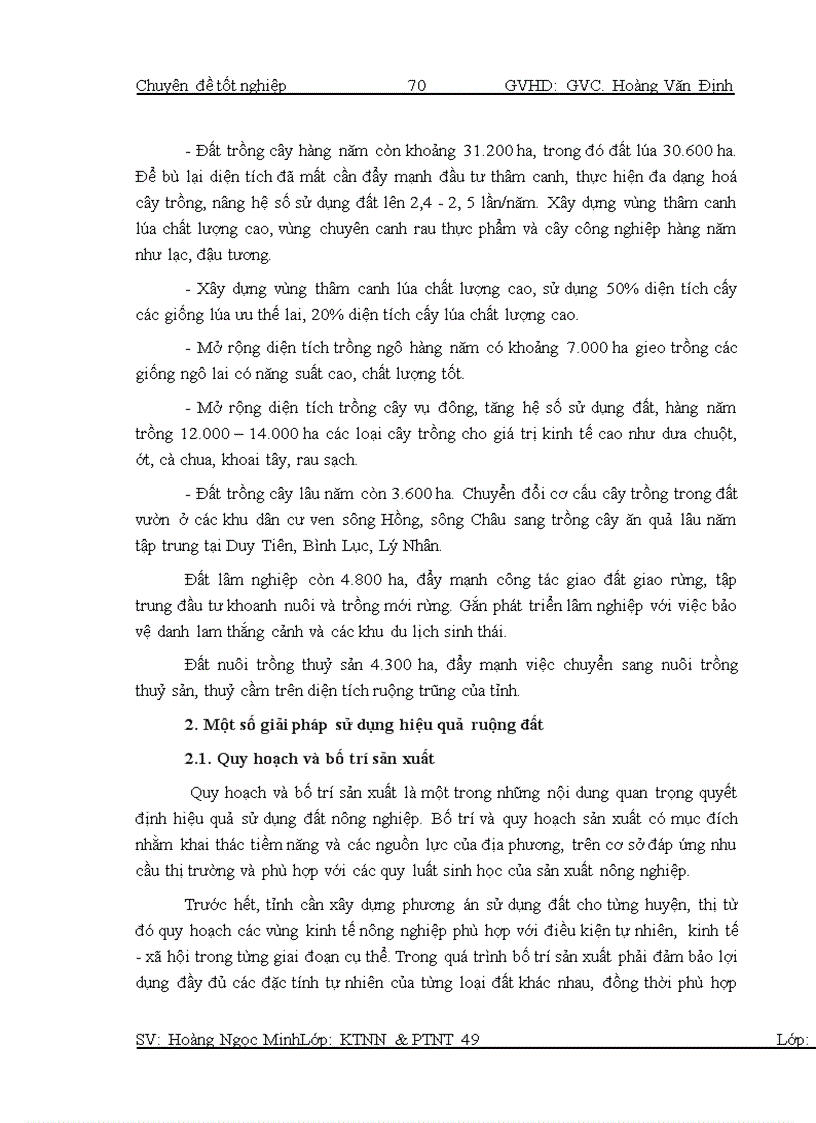 Chuyên đề tốt nghiệp 70 GVHD: GVC. Hoàng Văn Định

- Đất trồng cây hàng năm còn khoảng 31.200 ha, trong đó đất lúa 30.600 ha. Để bù lại diện tích đã mất cần đẩy mạnh đầu tư thâm canh, thực hiện đa dạng hoá cây trồng, nâng hệ số sử dụng đất lên 2,4 - 2, 5 lần/năm. Xây dựng vùng thâm canh lúa chất lượng cao, vùng chuyên canh rau thực phẩm và cây công nghiệp hàng năm như lạc, đậu tương.

- Xây dựng vùng thâm canh lúa chất lượng cao, sử dụng 50% diện tích cấy các giống lúa ưu thế lai, 20% diện tích cấy lúa chất lượng cao.

- Mở rộng diện tích trồng ngô hàng năm có khoảng 7.000 ha gieo trồng các giống ngô lai có năng suất cao, chất lượng tốt.

- Mở rộng diện tích trồng cây vụ đông, tăng hệ số sử dụng đất, hàng năm trồng 12.000 – 14.000 ha các loại cây trồng cho giá trị kinh tế cao như dưa chuột, ớt, cà chua, khoai tây, rau sạch.

- Đất trồng cây lâu năm còn 3.600 ha. Chuyển đổi cơ cấu cây trồng trong đất vườn ở các khu dân cư ven sông Hồng, sông Châu sang trồng cây ăn quả lâu năm tập trung tại Duy Tiên, Bình Lục, Lý Nhân.

Đất lâm nghiệp còn 4.800 ha, đẩy mạnh công tác giao đất giao rừng, tập trung đầu tư khoanh nuôi và trồng mới rừng. Gắn phát triển lâm nghiệp với việc bảo vệ danh lam thắng cảnh và các khu du lịch sinh thái.

Đất nuôi trồng thuỷ sản 4.300 ha, đẩy mạnh việc chuyển sang nuôi trồng thuỷ sản, thuỷ cầm trên diện tích ruộng trũng của tỉnh.

2. Một số giải pháp sử dụng hiệu quả ruộng đất

2.1. Quy hoạch và bố trí sản xuất

Quy hoạch và bố trí sản xuất là một trong những nội dung quan trọng quyết định hiệu quả sử dụng đất nông nghiệp. Bố trí và quy hoạch sản xuất có mục đích nhằm khai thác tiềm năng và các nguồn lực của địa phương, trên cơ sở đáp ứng nhu cầu thị trường và phù hợp với các quy luật sinh học của sản xuất nông nghiệp.

Trước hết, tỉnh cần xây dựng phương án sử dụng đất cho từng huyện, thị từ đó quy hoạch các vùng kinh tế nông nghiệp phù hợp với điều kiện tự nhiên, kinh tế - xã hội trong từng giai đoạn cụ thể. Trong quá trình bố trí sản xuất phải đảm bảo lợi dụng đầy đủ các đặc tính tự nhiên của từng loại đất khác nhau, đồng thời phù hợp

SV: Hoàng Ngọc MinhLớp: KTNN & PTNT 49 Lớp: